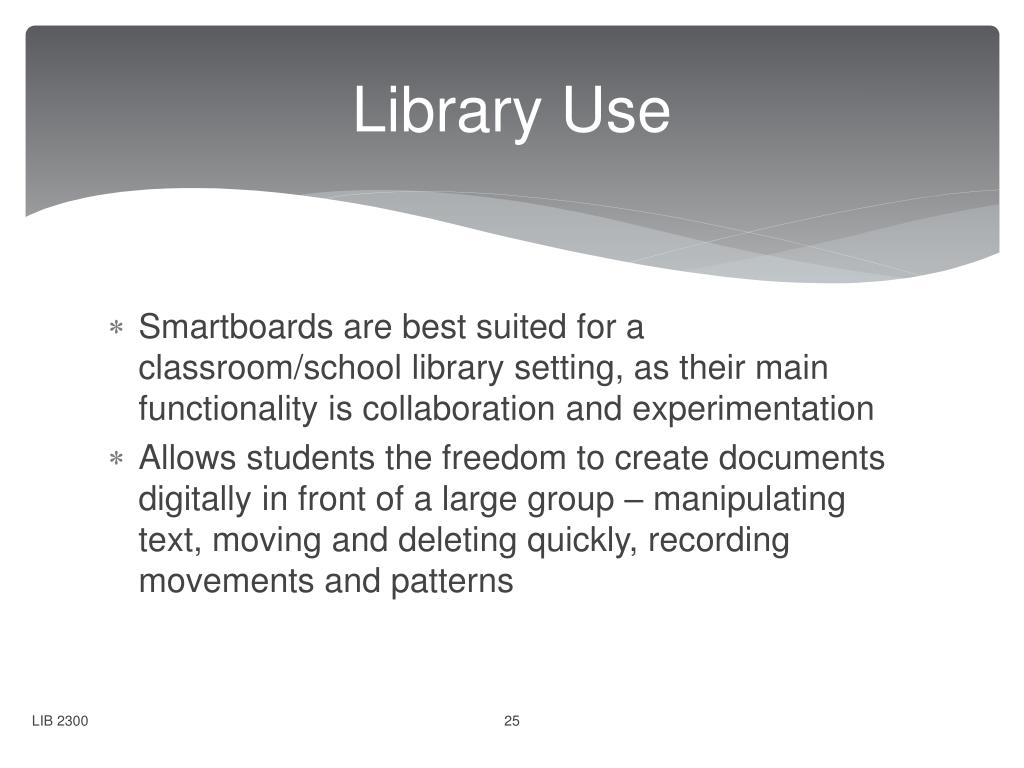 Library Use

∗ Smartboards are best suited for a classroom/school library setting, as their main functionality is collaboration and experimentation

∗ Allows students the freedom to create documents digitally in front of a large group – manipulating text, moving and deleting quickly, recording movements and patterns

LIB 2300

25